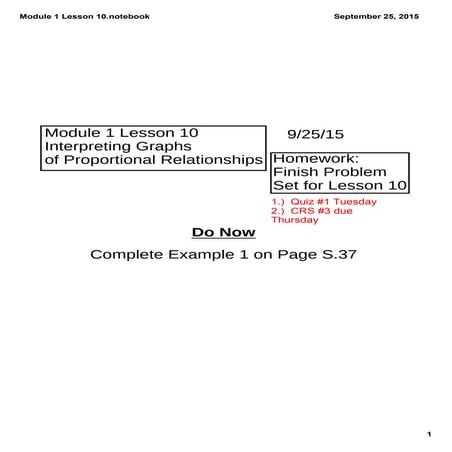 Module 1 Lesson 10.notebook

September 25, 2015

Module 1 Lesson 10
Interpreting Graphs
of Proportional Relationships

9/25/15

Homework:
Finish Problem
Set for Lesson 10

1.) Quiz #1 Tuesday
2.) CRS #3 due Thursday

Do Now

Complete Example 1 on Page S.37

1